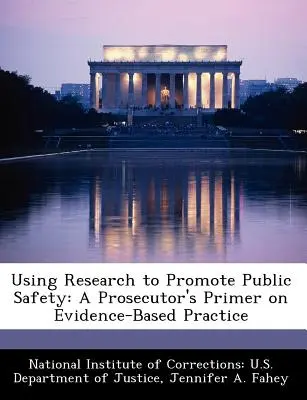 Using Research to Promote Public Safety: A Prosecutor's Primer on Evidence-Based Practice

National Institute of Corrections: U.S. Department of Justice, Jennifer A. Fahey